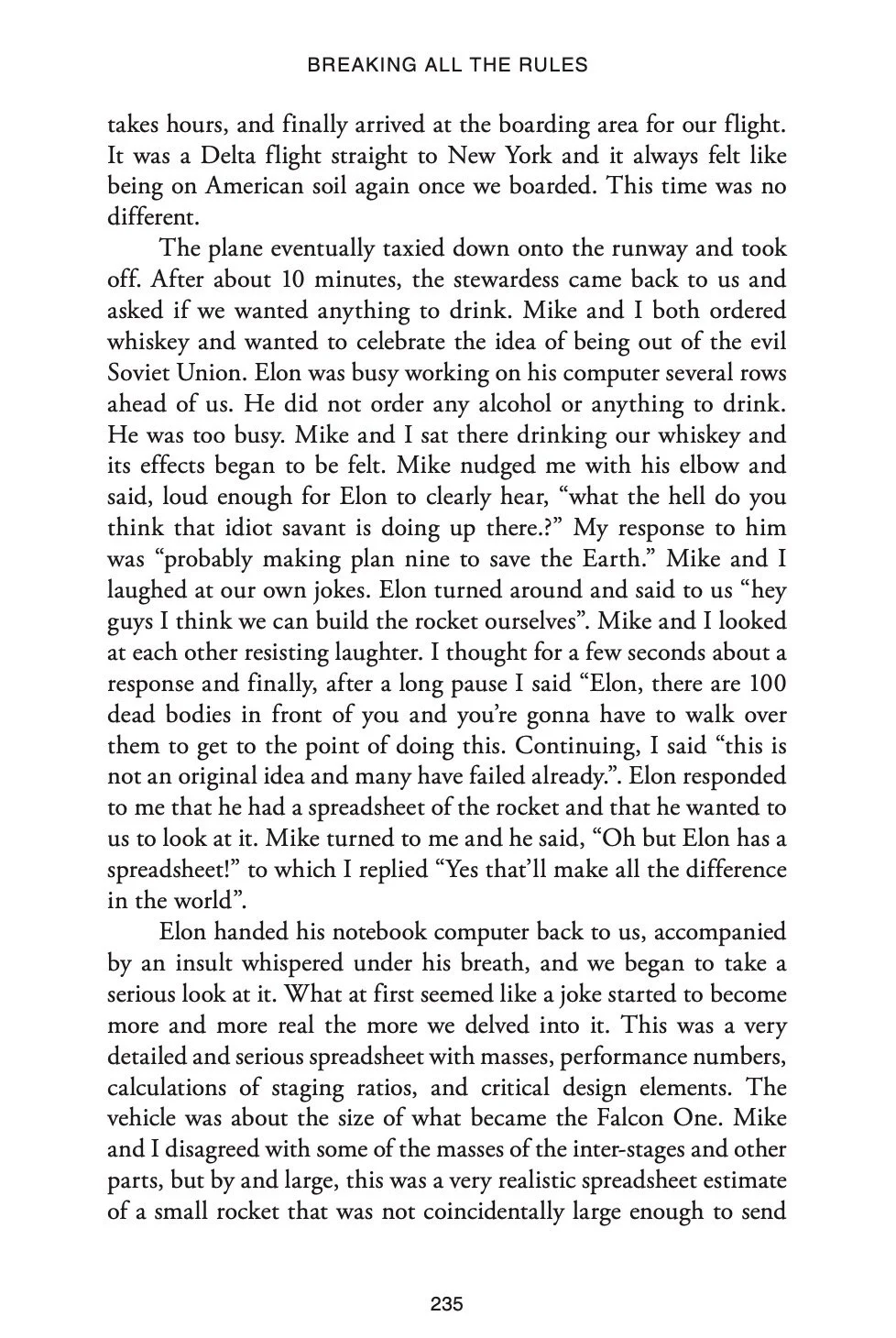 BREAKING ALL THE RULES

takes hours, and finally arrived at the boarding area for our flight. It was a Delta flight straight to New York and it always felt like being on American soil again once we boarded. This time was no different.

The plane eventually taxied down onto the runway and took off. After about 10 minutes, the stewardess came back to us and asked if we wanted anything to drink. Mike and I both ordered whiskey and wanted to celebrate the idea of being out of the evil Soviet Union. Elon was busy working on his computer several rows ahead of us. He did not order any alcohol or anything to drink. He was too busy. Mike and I sat there drinking our whiskey and its effects began to be felt. Mike nudged me with his elbow and said, loud enough for Elon to clearly hear, “what the hell do you think that idiot savant is doing up there.?” My response to him was “probably making plan nine to save the Earth.” Mike and I laughed at our own jokes. Elon turned around and said to us “hey guys I think we can build the rocket ourselves”. Mike and I looked at each other resisting laughter. I thought for a few seconds about a response and finally, after a long pause I said “Elon, there are 100 dead bodies in front of you and you’re gonna have to walk over them to get to the point of doing this. Continuing, I said “this is not an original idea and many have failed already.”. Elon responded to me that he had a spreadsheet of the rocket and that he wanted to us to look at it. Mike turned to me and he said, “Oh but Elon has a spreadsheet!” to which I replied “Yes that’ll make all the difference in the world”.

Elon handed his notebook computer back to us, accompanied by an insult whispered under his breath, and we began to take a serious look at it. What at first seemed like a joke started to become more and more real the more we delved into it. This was a very detailed and serious spreadsheet with masses, performance numbers, calculations of staging ratios, and critical design elements. The vehicle was about the size of what became the Falcon One. Mike and I disagreed with some of the masses of the inter-stages and other parts, but by and large, this was a very realistic spreadsheet estimate of a small rocket that was not coincidentally large enough to send

235